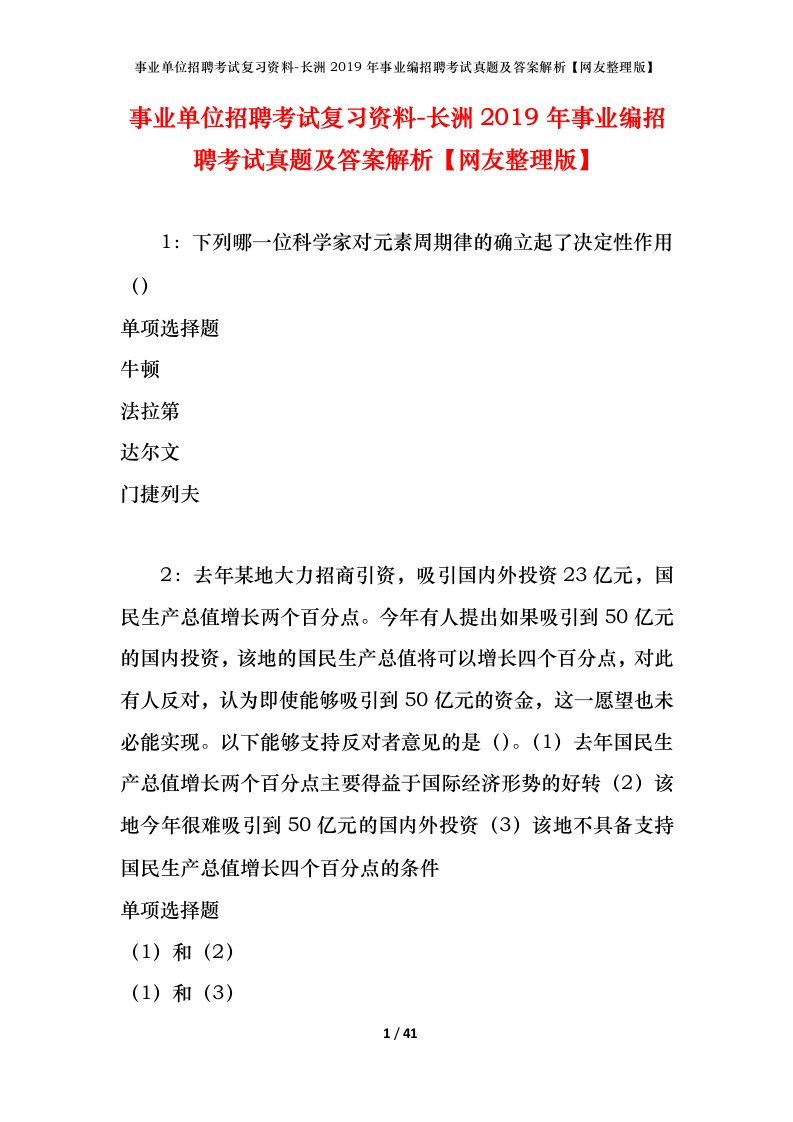 事业单位招聘考试复习资料-长洲2019年事业编招聘考试真题及答案解析【网友整理版】

事业单位招聘考试复习资料-长洲2019年事业编招聘考试真题及答案解析【网友整理版】

1：下列哪一位科学家对元素周期律的确立起了决定性作用()

单项选择题

牛顿

法拉第

达尔文

门捷列夫

2：去年某地大力招商引资，吸引国内外投资23亿元，国民生产总值增长两个百分点。今年有人提出如果吸引到50亿元的国内投资，该地的国民生产总值将可以增长四个百分点，对此有人反对，认为即使能够吸引到50亿元的资金，这一愿望也未必能实现。以下能够支持反对者意见的是()。(1)去年国民生产总值增长两个百分点主要得益于国际经济形势的好转(2)该地今年很难吸引到50亿元的国内外投资(3)该地不具备支持国民生产总值增长四个百分点的条件

单项选择题

(1)和(2)

(1)和(3)

1 / 41